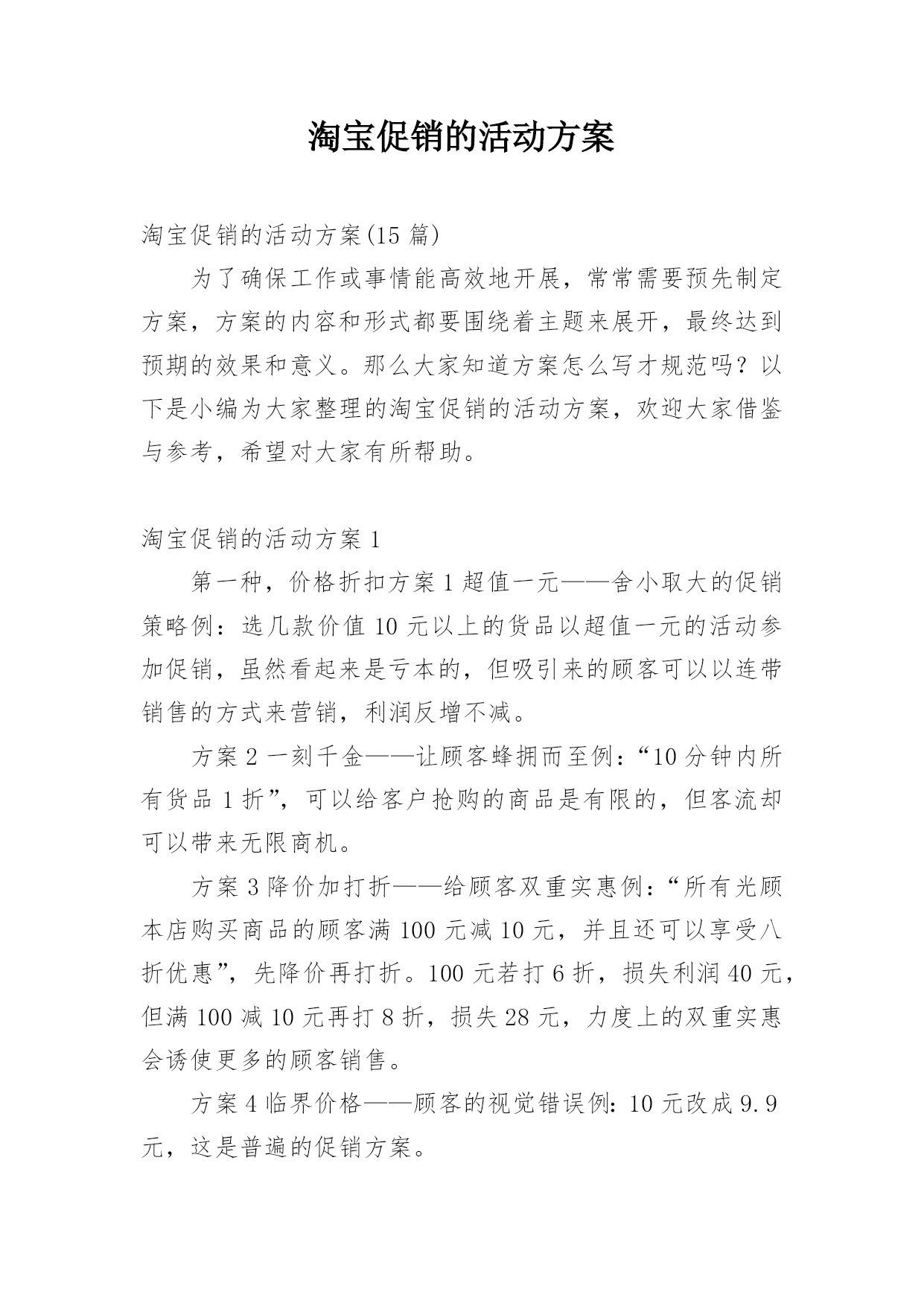 淘宝促销的活动方案

淘宝促销的活动方案(15 篇)

为了确保工作或事情能高效地开展，常常需要预先制定方案，方案的内容和形式都要围绕着主题来展开，最终达到预期的效果和意义。那么大家知道方案怎么写才规范吗？以下是小编为大家整理的淘宝促销的活动方案，欢迎大家借鉴与参考，希望对大家有所帮助。

淘宝促销的活动方案 1

第一种，价格折扣方案 1 超值一元——舍小取大的促销策略例：选几款价值 10 元以上的货品以超值一元的活动参加促销，虽然看起来是亏本的，但吸引来的顾客可以以连带销售的方式来营销，利润反增不减。

方案 2 一刻千金——让顾客蜂拥而至例：“10 分钟内所有货品 1 折”，可以给客户抢购的商品是有限的，但客流却可以带来无限商机。

方案 3 降价加打折——给顾客双重实惠例：“所有光顾本店购买商品的顾客满 100 元减 10 元，并且还可以享受八折优惠”，先降价再打折。100 元若打 6 折，损失利润 40 元，但满 100 减 10 元再打 8 折，损失 28 元，力度上的双重实惠会诱使更多的顾客销售。

方案 4 临界价格——顾客的视觉错误例：10 元改成 9.9 元，这是普遍的促销方案。